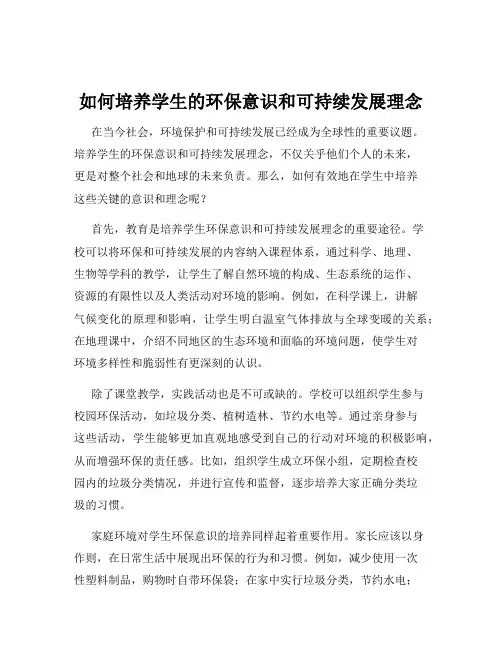 如何培养学生的环保意识和可持续发展理念

在当今社会，环境保护和可持续发展已经成为全球性的重要议题。培养学生的环保意识和可持续发展理念，不仅关乎他们个人的未来，更是对整个社会和地球的未来负责。那么，如何有效地在学生中培养这些关键的意识和理念呢？

首先，教育是培养学生环保意识和可持续发展理念的重要途径。学校可以将环保和可持续发展的内容纳入课程体系，通过科学、地理、生物等学科的教学，让学生了解自然环境的构成、生态系统的运作、资源的有限性以及人类活动对环境的影响。例如，在科学课上，讲解气候变化的原理和影响，让学生明白温室气体排放与全球变暖的关系；在地理课中，介绍不同地区的生态环境和面临的环境问题，使学生对环境多样性和脆弱性有更深刻的认识。

除了课堂教学，实践活动也是不可或缺的。学校可以组织学生参与校园环保活动，如垃圾分类、植树造林、节约水电等。通过亲身参与这些活动，学生能够更加直观地感受到自己的行动对环境的积极影响，从而增强环保的责任感。比如，组织学生成立环保小组，定期检查校园内的垃圾分类情况，并进行宣传和监督，逐步培养大家正确分类垃圾的习惯。

家庭环境对学生环保意识的培养同样起着重要作用。家长应该以身作则，在日常生活中展现出环保的行为和习惯。例如，减少使用一次性塑料制品，购物时自带环保袋；在家中实行垃圾分类，节约水电；